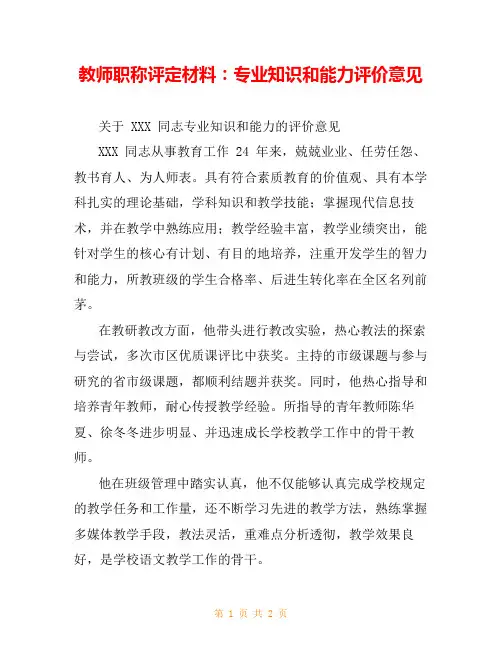 教师职称评定材料：专业知识和能力评价意见

关于 XXX 同志专业知识和能力的评价意见

XXX 同志从事教育工作 24 年来，兢兢业业、任劳任怨、教书育人、为人师表。具有符合素质教育的价值观、具有本学科扎实的理论基础，学科知识和教学技能；掌握现代信息技术，并在教学中熟练应用；教学经验丰富，教学业绩突出，能针对学生的核心有计划、有目的地培养，注重开发学生的智力和能力，所教班级的学生合格率、后进生转化率在全区名列前茅。

在教研教改方面，他带头进行教改实验，热心教法的探索与尝试，多次市区优质课评比中获奖。主持的市级课题与参与研究的省市级课题，都顺利结题并获奖。同时，他热心指导和培养青年教师，耐心传授教学经验。所指导的青年教师陈华夏、徐冬冬进步明显、并迅速成长学校教学工作中的骨干教师。

他在班级管理中踏实认真，他不仅能够认真完成学校规定的教学任务和工作量，还不断学习先进的教学方法，熟练掌握多媒体教学手段，教法灵活，重难点分析透彻，教学效果良好，是学校语文教学工作的骨干。

第 1 页 共 2 页